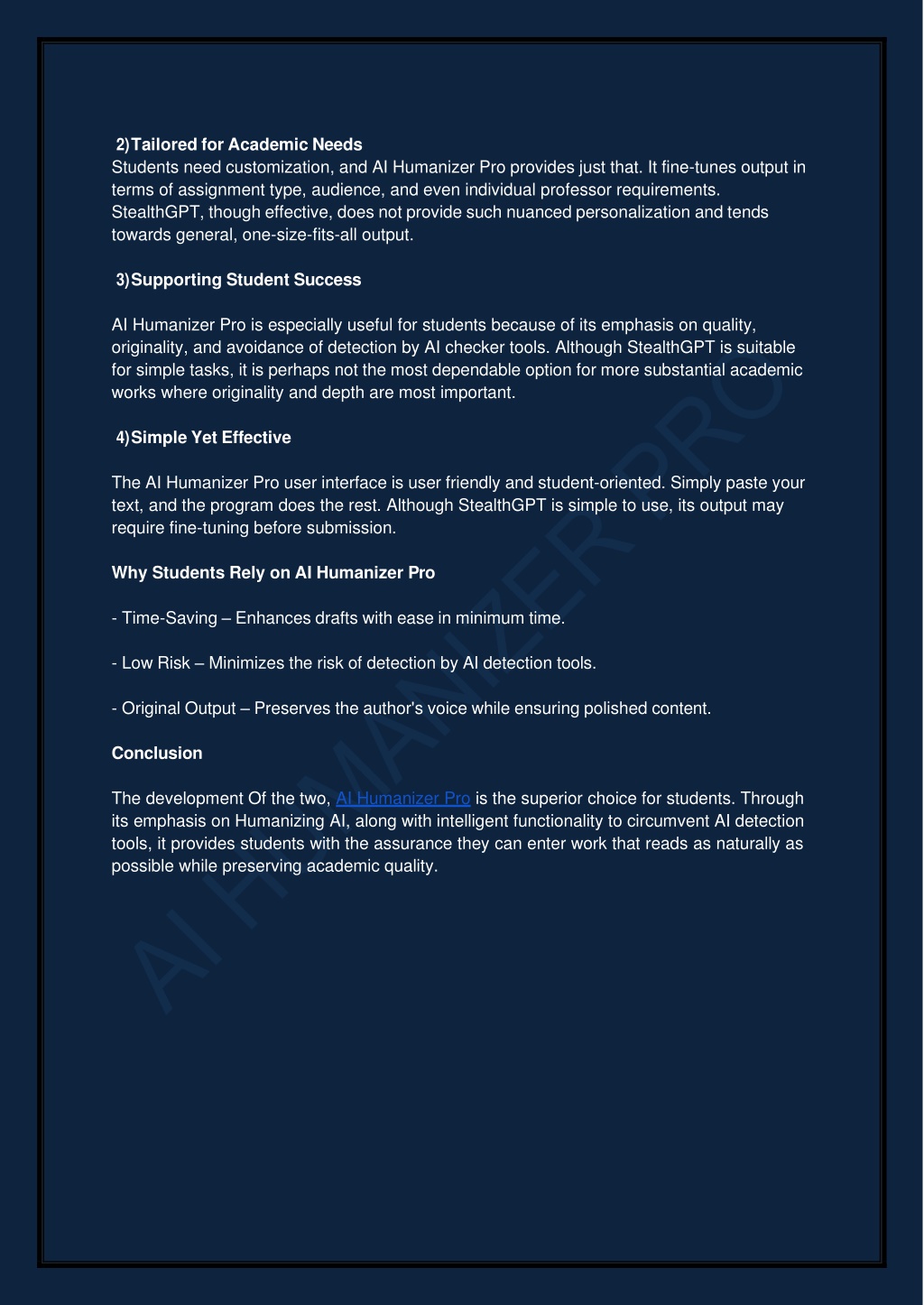 2) Tailored for Academic Needs
Students need customization, and AI Humanizer Pro provides just that. It fine-tunes output in terms of assignment type, audience, and even individual professor requirements. StealthGPT, though effective, does not provide such nuanced personalization and tends towards general, one-size-fits-all output.

3) Supporting Student Success

AI Humanizer Pro is especially useful for students because of its emphasis on quality, originality, and avoidance of detection by AI checker tools. Although StealthGPT is suitable for simple tasks, it is perhaps not the most dependable option for more substantial academic works where originality and depth are most important.

4) Simple Yet Effective

The AI Humanizer Pro user interface is user friendly and student-oriented. Simply paste your text, and the program does the rest. Although StealthGPT is simple to use, its output may require fine-tuning before submission.

Why Students Rely on AI Humanizer Pro

- Time-Saving – Enhances drafts with ease in minimum time.

- Low Risk – Minimizes the risk of detection by AI detection tools.

- Original Output – Preserves the author's voice while ensuring polished content.

Conclusion

The development Of the two, AI Humanizer Pro is the superior choice for students. Through its emphasis on Humanizing AI, along with intelligent functionality to circumvent AI detection tools, it provides students with the assurance they can enter work that reads as naturally as possible while preserving academic quality.

AI HUMANIZER PRO